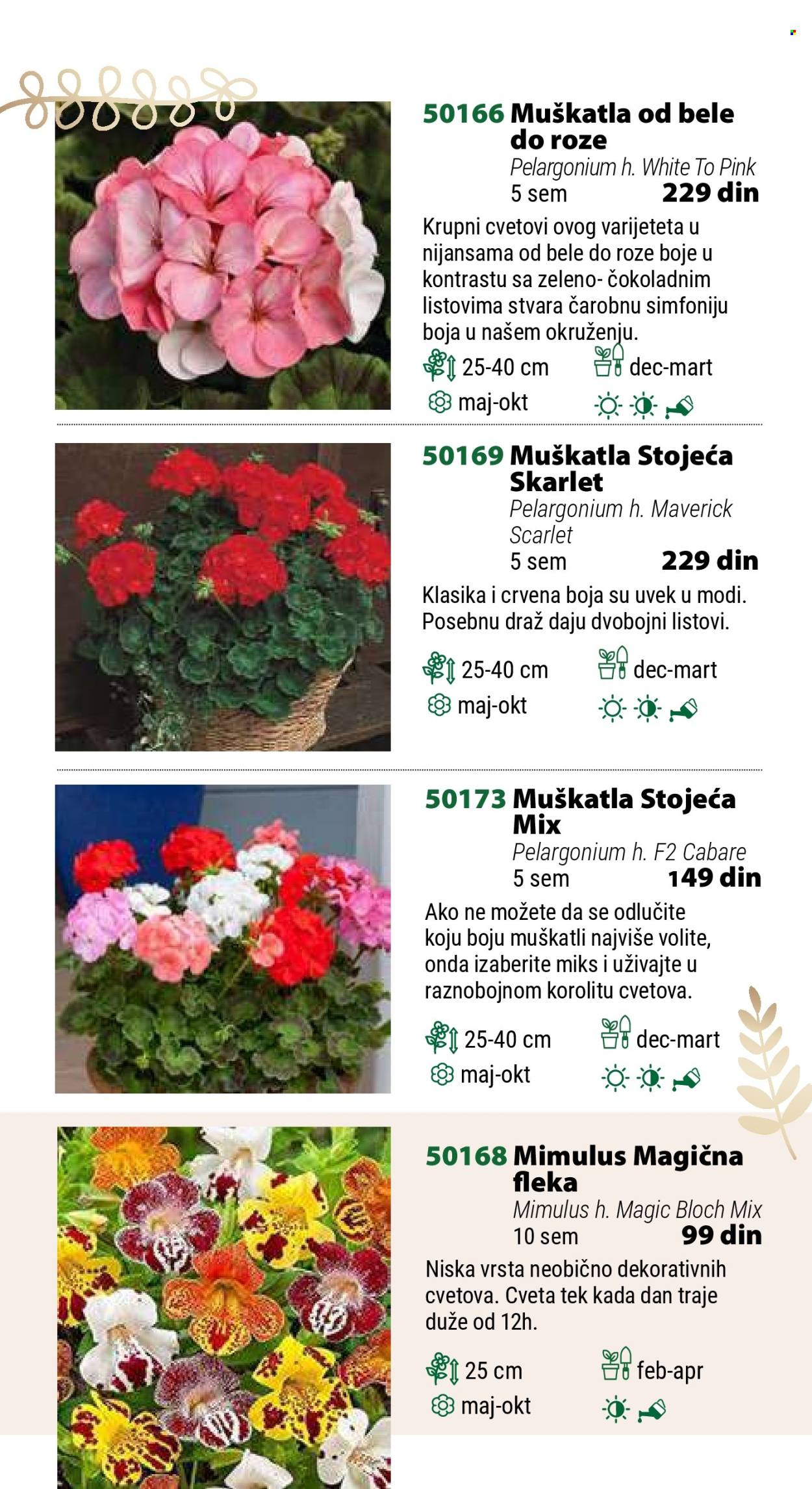 50166 Muškatla od bele do roze
Pelargonium h. White To Pink
5 sem 229 din

Krupni cvetovi ovog varijeteta u nijansama od bele do roze boje u kontrastu sa zeleno- čokoladnim listovima stvara čarobnu simfoniju boja u našem okruženju.

25-40 cm dec-mart
maj-okt

50169 Muškatla Stojeća Skarlet
Pelargonium h. Maverick Scarlet
5 sem 229 din

Klasika i crvena boja su uvek u modi. Posebnu draž daju dvobojni listovi.

25-40 cm dec-mart
maj-okt

50173 Muškatla Stojeća Mix
Pelargonium h. F2 Cabare
5 sem 149 din

Ako ne možete da se odlučite koju boju muškatli najviše volite, onda izaberite miks i uživajte u raznobojnom korolitu cvetova.

25-40 cm dec-mart
maj-okt

50168 Mimulus Magična fleka
Mimulus h. Magic Bloch Mix
10 sem 99 din

Niska vrsta neobično dekorativnih cvetova. Cveta tek kada dan traje duže od 12h.

25 cm feb-apr
maj-okt